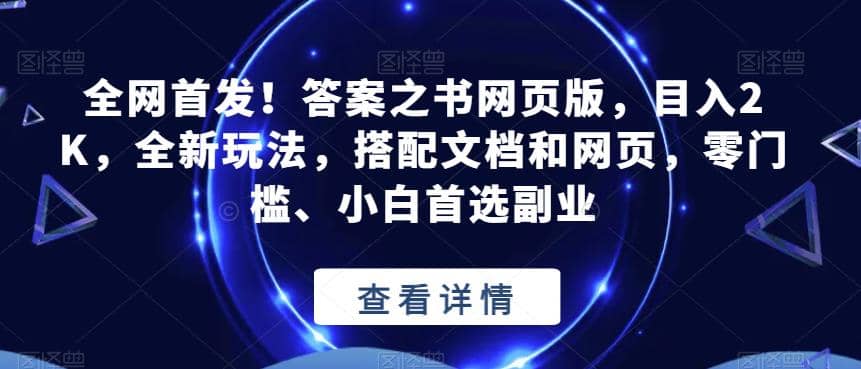 图怪兽 图怪兽 图怪兽

全网首发！答案之书网页版，目入2K，全新玩法，搭配文档和网页，零门槛、小白首选副业

查看详情